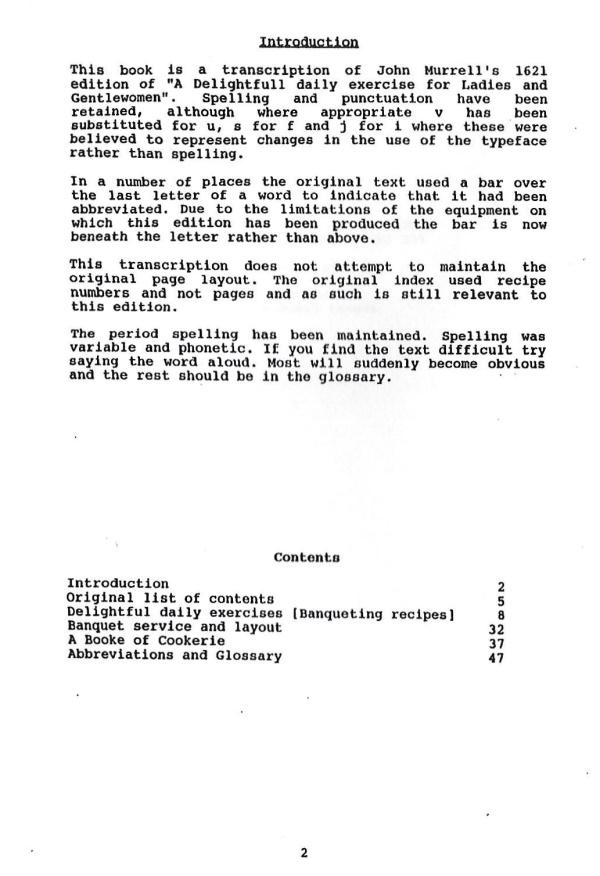 Introduction

This book is a transcription of John Murrell's 1621 edition of "A Delightfull daily exercise for Ladies and Gentlewomen". Spelling and punctuation have been retained, although where appropriate v has been substituted for u, s for f and j for i where these were believed to represent changes in the use of the typeface rather than spelling.

In a number of places the original text used a bar over the last letter of a word to indicate that it had been abbreviated. Due to the limitations of the equipment on which this edition has been produced the bar is now beneath the letter rather than above.

This transcription does not attempt to maintain the original page layout. The original index used recipe numbers and not pages and as such is still relevant to this edition.

The period spelling has been maintained. Spelling was variable and phonetic. If you find the text difficult try saying the word aloud. Most will suddenly become obvious and the rest should be in the glossary.

Contents

| | |
|---|---|
| Introduction | 2 |
| Original list of contents | 5 |
| Delightful daily exercises [Banqueting recipes] | 8 |
| Banquet service and layout | 32 |
| A Booke of Cookerie | 37 |
| Abbreviations and Glossary | 47 |

2